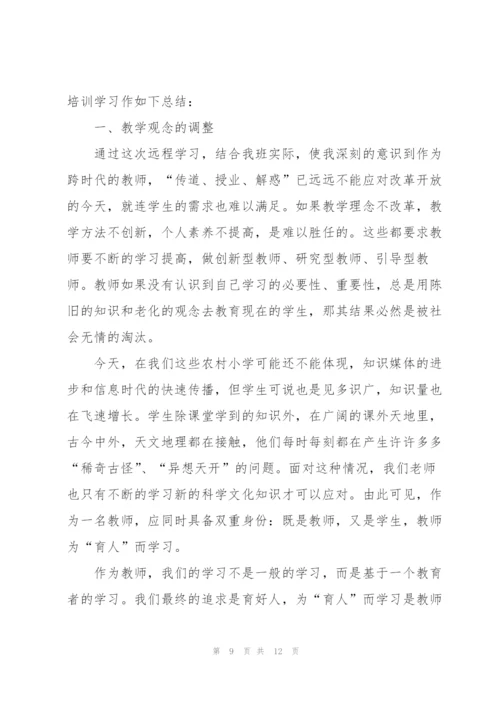 培训学习作如下总结：

一、教学观念的调整

通过这次远程学习，结合我班实际，使我深刻的意识到作为跨时代的教师，“传道、授业、解惑”已远远不能应对改革开放的今天，就连学生的需求也难以满足。如果教学理念不改革，教学方法不创新，个人素养不提高，是难以胜任的。这些都要求教师要不断的学习提高，做创新型教师、研究型教师、引导型教师。教师如果没有认识到自己学习的必要性、重要性，总是用陈旧的知识和老化的观念去教育现在的学生，那其结果必然是被社会无情的淘汰。

今天，在我们这些农村小学可能还不能体现，知识媒体的进步和信息时代的快速传播，但学生可说也是见多识广，知识量也在飞速增长。学生除课堂学到的知识外，在广阔的课外天地里，古今中外，天文地理都在接触，他们每时每刻都在产生许许多多“稀奇古怪”、“异想天开”的问题。面对这种情况，我们老师也只有不断的学习新的科学文化知识才可以应对。由此可见，作为一名教师，应同时具备双重身份：既是教师，又是学生，教师为“育人”而学习。

作为教师，我们的学习不是一般的学习，而是基于一个教育者的学习。我们最终的追求是育好人，为“育人”而学习是教师

第 9 页 共 12 页